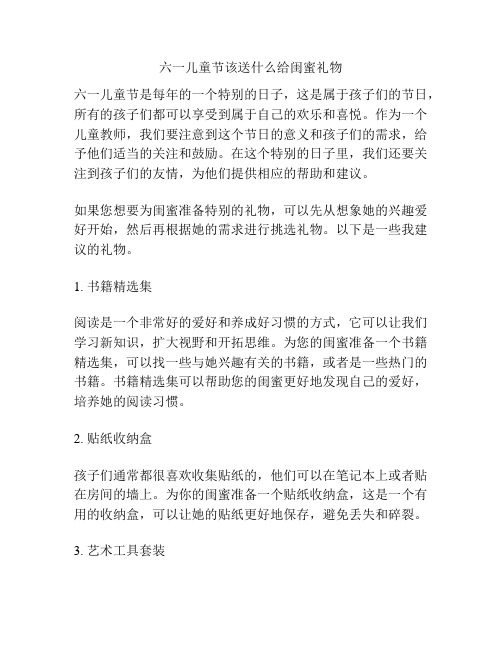 六一儿童节该送什么给闺蜜礼物

六一儿童节是每年的一个特别的日子，这是属于孩子们的节日，所有的孩子们都可以享受到属于自己的欢乐和喜悦。作为一个儿童教师，我们要注意到这个节日的意义和孩子们的需求，给予他们适当的关注和鼓励。在这个特别的日子里，我们还要关注到孩子们的友情，为他们提供相应的帮助和建议。

如果您想要为闺蜜准备特别的礼物，可以先从想象她的兴趣爱好开始，然后再根据她的需求进行挑选礼物。以下是一些我建议的礼物。

1. 书籍精选集

阅读是一个非常好的爱好和养成好习惯的方式，它可以让我们学习新知识，扩大视野和开拓思维。为您的闺蜜准备一个书籍精选集，可以找一些与她兴趣有关的书籍，或者是一些热门的书籍。书籍精选集可以帮助您的闺蜜更好地发现自己的爱好，培养她的阅读习惯。

2. 贴纸收纳盒

孩子们通常都很喜欢收集贴纸的，他们可以在笔记本上或者贴在房间的墙上。为你的闺蜜准备一个贴纸收纳盒，这是一个有用的收纳盒，可以让她的贴纸更好地保存，避免丢失和碎裂。

3. 艺术工具套装